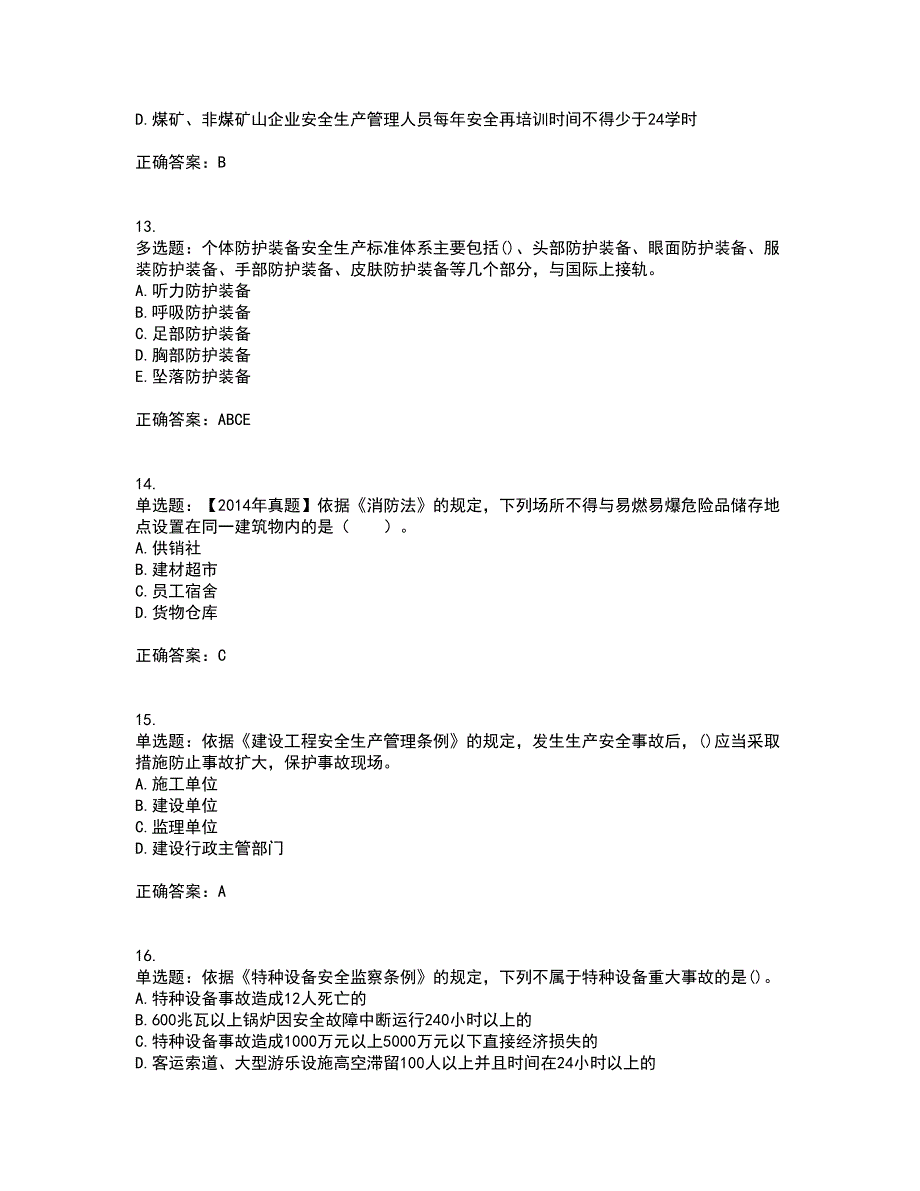 D.煤矿、非煤矿山企业安全生产管理人员每年安全再培训时间不得少于24学时

正确答案：B

13.
多选题：个体防护装备安全生产标准体系主要包括()、头部防护装备、眼面防护装备、服装防护装备、手部防护装备、皮肤防护装备等几个部分，与国际上接轨。
A.听力防护装备
B.呼吸防护装备
C.足部防护装备
D.胸部防护装备
E.坠落防护装备

正确答案：ABCE

14.
单选题：【2014年真题】依据《消防法》的规定，下列场所不得与易燃易爆危险品储存地点设置在同一建筑物内的是（　　）。
A.供销社
B.建材超市
C.员工宿舍
D.货物仓库

正确答案：C

15.
单选题：依据《建设工程安全生产管理条例》的规定，发生生产安全事故后，()应当采取措施防止事故扩大，保护事故现场。
A.施工单位
B.建设单位
C.监理单位
D.建设行政主管部门

正确答案：A

16.
单选题：依据《特种设备安全监察条例》的规定，下列不属于特种设备重大事故的是()。
A.特种设备事故造成12人死亡的
B.600兆瓦以上锅炉因安全故障中断运行240小时以上的
C.特种设备事故造成1000万元以上5000万元以下直接经济损失的
D.客运索道、大型游乐设施高空滞留100人以上并且时间在24小时以上的